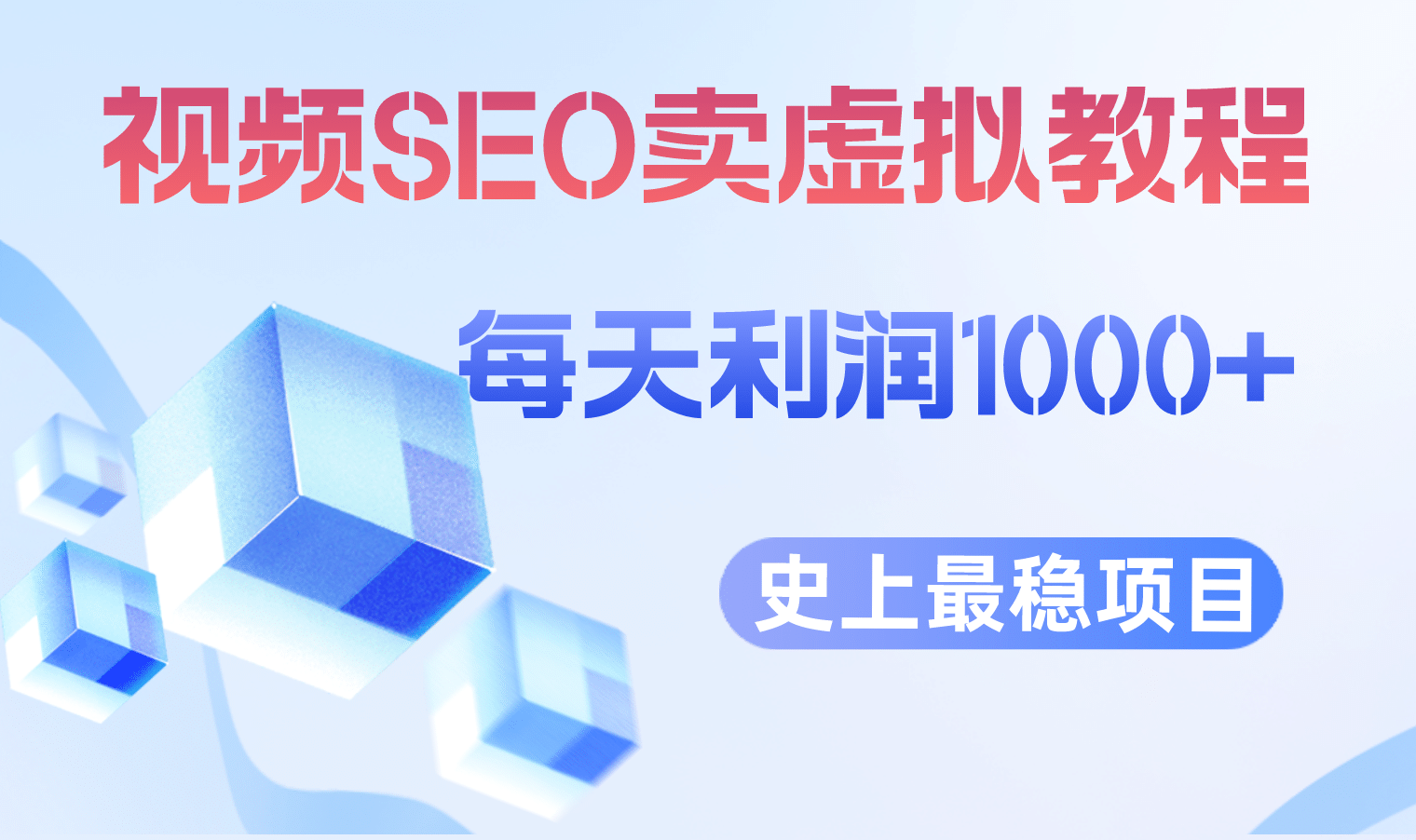 视频SEO卖虚拟教程

每天利润1000+

史上最稳项目